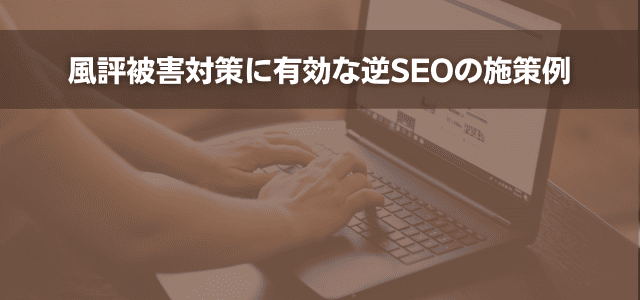 風評被害対策に有効な逆SEOの施策例